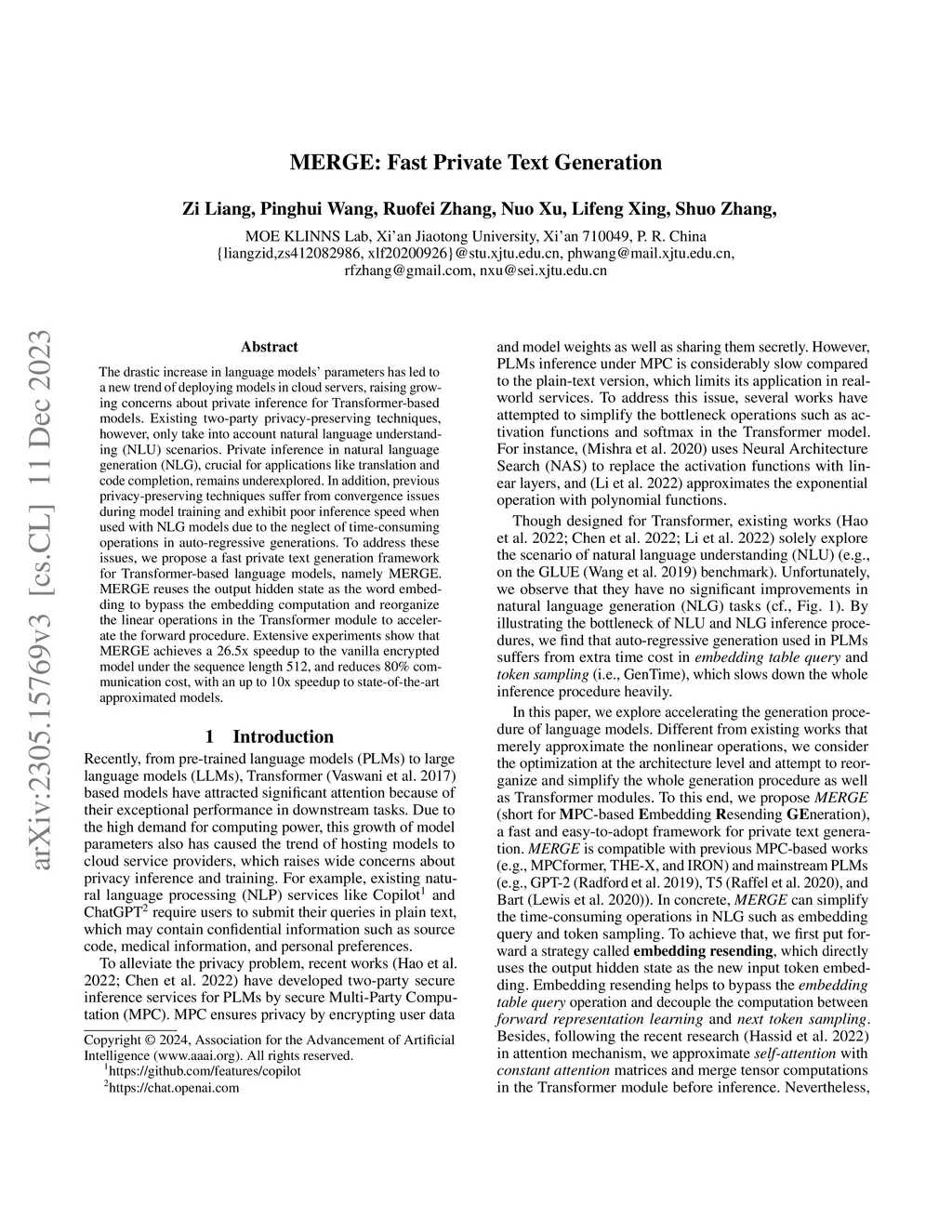 MERGE: Fast Private Text Generation

Zi Liang, Pinghui Wang, Ruofei Zhang, Nuo Xu, Lifeng Xing, Shuo Zhang,

MOE KLINNS Lab, Xi'an Jiaotong University, Xi'an 710049, P. R. China
{liangzid,zs412082986, xlf20200926}@stu.xjtu.edu.cn, phwang@mail.xjtu.edu.cn, rfzhang@gmail.com, nxu@sei.xjtu.edu.cn

arXiv:2305.15769v3 [cs.CL] 11 Dec 2023

Abstract

The drastic increase in language models' parameters has led to a new trend of deploying models in cloud servers, raising growing concerns about private inference for Transformer-based models. Existing two-party privacy-preserving techniques, however, only take into account natural language understanding (NLU) scenarios. Private inference in natural language generation (NLG), crucial for applications like translation and code completion, remains underexplored. In addition, previous privacy-preserving techniques suffer from convergence issues during model training and exhibit poor inference speed when used with NLG models due to the neglect of time-consuming operations in auto-regressive generations. To address these issues, we propose a fast private text generation framework for Transformer-based language models, namely MERGE. MERGE reuses the output hidden state as the word embedding to bypass the embedding computation and reorganize the linear operations in the Transformer module to accelerate the forward procedure. Extensive experiments show that MERGE achieves a 26.5x speedup to the vanilla encrypted model under the sequence length 512, and reduces 80% communication cost, with an up to 10x speedup to state-of-the-art approximated models.

1 Introduction

Recently, from pre-trained language models (PLMs) to large language models (LLMs), Transformer (Vaswani et al. 2017) based models have attracted significant attention because of their exceptional performance in downstream tasks. Due to the high demand for computing power, this growth of model parameters also has caused the trend of hosting models to cloud service providers, which raises wide concerns about privacy inference and training. For example, existing natural language processing (NLP) services like Copilot$^1$ and ChatGPT$^2$ require users to submit their queries in plain text, which may contain confidential information such as source code, medical information, and personal preferences.

To alleviate the privacy problem, recent works (Hao et al. 2022; Chen et al. 2022) have developed two-party secure inference services for PLMs by secure Multi-Party Computation (MPC). MPC ensures privacy by encrypting user data

Copyright © 2024, Association for the Advancement of Artificial Intelligence (www.aaai.org). All rights reserved.
$^1$https://github.com/features/copilot
$^2$https://chat.openai.com

and model weights as well as sharing them secretly. However, PLMs inference under MPC is considerably slow compared to the plain-text version, which limits its application in real-world services. To address this issue, several works have attempted to simplify the bottleneck operations such as activation functions and softmax in the Transformer model. For instance, (Mishra et al. 2020) uses Neural Architecture Search (NAS) to replace the activation functions with linear layers, and (Li et al. 2022) approximates the exponential operation with polynomial functions.

Though designed for Transformer, existing works (Hao et al. 2022; Chen et al. 2022; Li et al. 2022) solely explore the scenario of natural language understanding (NLU) (e.g., on the GLUE (Wang et al. 2019) benchmark). Unfortunately, we observe that they have no significant improvements in natural language generation (NLG) tasks (cf., Fig. 1). By illustrating the bottleneck of NLU and NLG inference procedures, we find that auto-regressive generation used in PLMs suffers from extra time cost in embedding table query and token sampling (i.e., GenTime), which slows down the whole inference procedure heavily.

In this paper, we explore accelerating the generation procedure of language models. Different from existing works that merely approximate the nonlinear operations, we consider the optimization at the architecture level and attempt to reorganize and simplify the whole generation procedure as well as Transformer modules. To this end, we propose MERGE (short for MPC-based Embedding Resending GEneration), a fast and easy-to-adopt framework for private text generation. MERGE is compatible with previous MPC-based works (e.g., MPCformer, THE-X, and IRON) and mainstream PLMs (e.g., GPT-2 (Radford et al. 2019), T5 (Raffel et al. 2020), and Bart (Lewis et al. 2020)). In concrete, MERGE can simplify the time-consuming operations in NLG such as embedding query and token sampling. To achieve that, we first put forward a strategy called embedding resending, which directly uses the output hidden state as the new input token embedding. Embedding resending helps to bypass the embedding table query operation and decouple the computation between forward representation learning and next token sampling. Besides, following the recent research (Hassid et al. 2022) in attention mechanism, we approximate self-attention with constant attention matrices and merge tensor computations in the Transformer module before inference. Nevertheless,